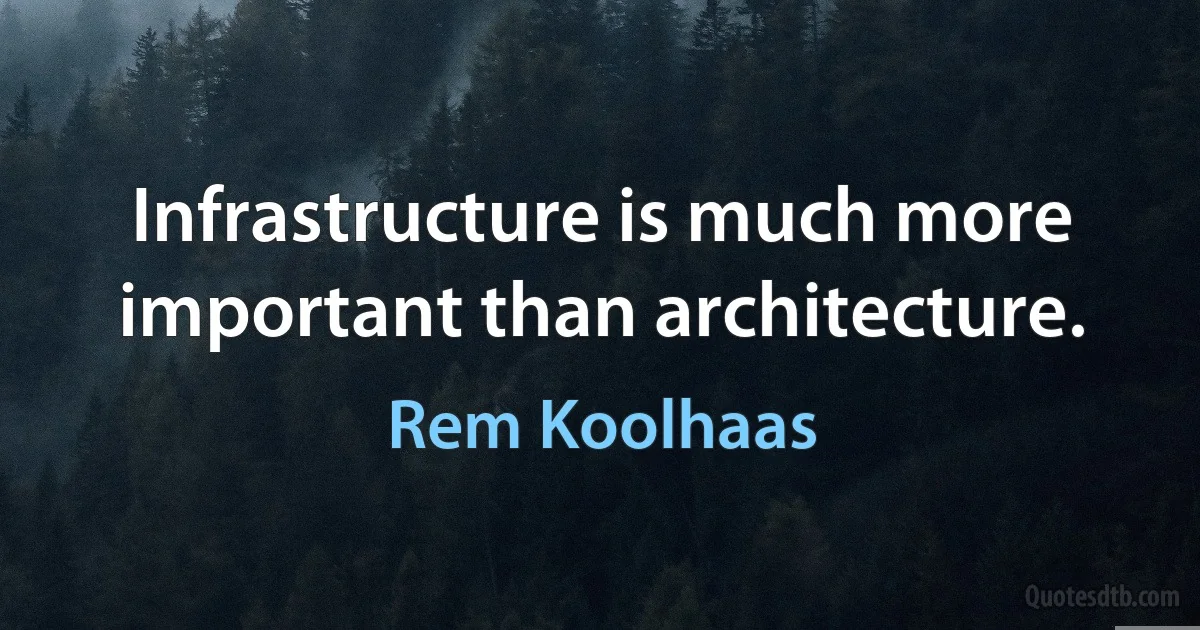 Infrastructure is much more important than architecture.

Rem Koolhaas

Quotesdtb.com